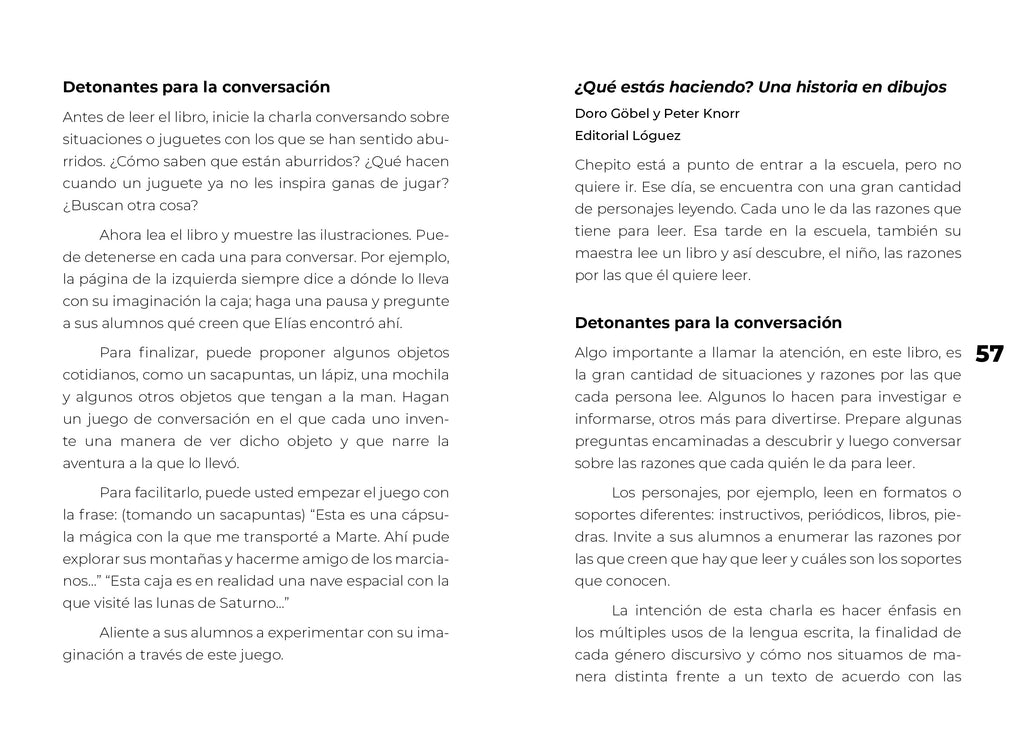 Detonantes para la conversación

Antes de leer el libro, inicie la charla conversando sobre situaciones o juguetes con los que se han sentido aburridos. ¿Cómo saben que están aburridos? ¿Qué hacen cuando un juguete ya no les inspira ganas de jugar? ¿Buscan otra cosa?

Ahora lea el libro y muestre las ilustraciones. Puede detenerse en cada una para conversar. Por ejemplo, la página de la izquierda siempre dice a dónde lo lleva con su imaginación la caja; haga una pausa y pregunte a sus alumnos qué creen que Elías encontró ahí.

Para finalizar, puede proponer algunos objetos cotidianos, como un sacapuntas, un lápiz, una mochila y algunos otros objetos que tengan a la man. Hagan un juego de conversación en el que cada uno invente una manera de ver dicho objeto y que narre la aventura a la que lo llevó.

Para facilitarlo, puede usted empezar el juego con la frase: (tomando un sacapuntas) "Esta es una cápsula mágica con la que me transporté a Marte. Ahí pude explorar sus montañas y hacerme amigo de los marcianos..." "Esta caja es en realidad una nave espacial con la que visité las lunas de Saturno..."

Aliente a sus alumnos a experimentar con su imaginación a través de este juego.

¿Qué estás haciendo? Una historia en dibujos

Doro Göbel y Peter Knorr

Editorial Lóguez

Chepito está a punto de entrar a la escuela, pero no quiere ir. Ese día, se encuentra con una gran cantidad de personajes leyendo. Cada uno le da las razones que tiene para leer. Esa tarde en la escuela, también su maestra lee un libro y así descubre, el niño, las razones por las que él quiere leer.

Detonantes para la conversación

Algo importante a llamar la atención, en este libro, es la gran cantidad de situaciones y razones por las que cada persona lee. Algunos lo hacen para investigar e informarse, otros más para divertirse. Prepare algunas preguntas encaminadas a descubrir y luego conversar sobre las razones que cada quién le da para leer.

Los personajes, por ejemplo, leen en formatos o soportes diferentes: instructivos, periódicos, libros, piedras. Invite a sus alumnos a enumerar las razones por las que creen que hay que leer y cuáles son los soportes que conocen.

La intención de esta charla es hacer énfasis en los múltiples usos de la lengua escrita, la finalidad de cada género discursivo y cómo nos situamos de manera distinta frente a un texto de acuerdo con las

57